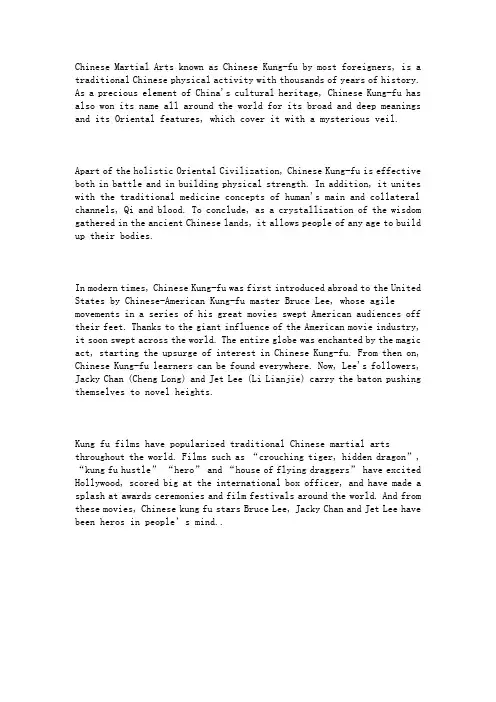 Chinese Martial Arts known as Chinese Kung-fu by most foreigners, is a traditional Chinese physical activity with thousands of years of history. As a precious element of China's cultural heritage, Chinese Kung-fu has also won its name all around the world for its broad and deep meanings and its Oriental features, which cover it with a mysterious veil.

Apart of the holistic Oriental Civilization, Chinese Kung-fu is effective both in battle and in building physical strength. In addition, it unites with the traditional medicine concepts of human's main and collateral channels, Qi and blood. To conclude, as a crystallization of the wisdom gathered in the ancient Chinese lands, it allows people of any age to build up their bodies.

In modern times, Chinese Kung-fu was first introduced abroad to the United States by Chinese-American Kung-fu master Bruce Lee, whose agile movements in a series of his great movies swept American audiences off their feet. Thanks to the giant influence of the American movie industry, it soon swept across the world. The entire globe was enchanted by the magic act, starting the upsurge of interest in Chinese Kung-fu. From then on, Chinese Kung-fu learners can be found everywhere. Now, Lee's followers, Jacky Chan (Cheng Long) and Jet Lee (Li Lianjie) carry the baton pushing themselves to novel heights.

Kung fu films have popularized traditional Chinese martial arts throughout the world. Films such as "crouching tiger, hidden dragon", "kung fu hustle" "hero" and "house of flying draggers" have excited Hollywood, scored big at the international box officer, and have made a splash at awards ceremonies and film festivals around the world. And from these movies, Chinese kung fu stars Bruce Lee, Jacky Chan and Jet Lee have been heros in people's mind..